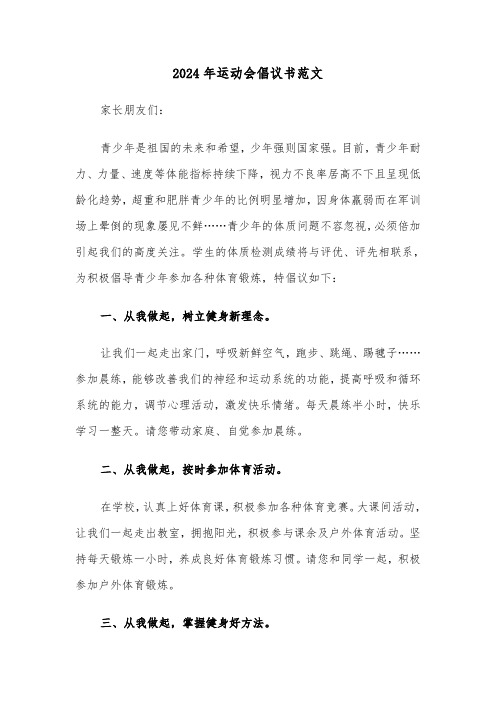 2024年运动会倡议书范文

家长朋友们:

青少年是祖国的未来和希望，少年强则国家强。目前，青少年耐力、力量、速度等体能指标持续下降，视力不良率居高不下且呈现低龄化趋势，超重和肥胖青少年的比例明显增加，因身体羸弱而在军训场上晕倒的现象屡见不鲜……青少年的体质问题不容忽视，必须倍加引起我们的高度关注。学生的体质检测成绩将与评优、评先相联系，为积极倡导青少年参加各种体育锻炼，特倡议如下:

一、从我做起，树立健身新理念。

让我们一起走出家门，呼吸新鲜空气，跑步、跳绳、踢毽子……参加晨练，能够改善我们的神经和运动系统的功能，提高呼吸和循环系统的能力，调节心理活动，激发快乐情绪。每天晨练半小时，快乐学习一整天。请您带动家庭、自觉参加晨练。

二、从我做起，按时参加体育活动。

在学校，认真上好体育课，积极参加各种体育竞赛。大课间活动，让我们一起走出教室，拥抱阳光，积极参与课余及户外体育活动。坚持每天锻炼一小时，养成良好体育锻炼习惯。请您和同学一起，积极参加户外体育锻炼。

三、从我做起，掌握健身好方法。